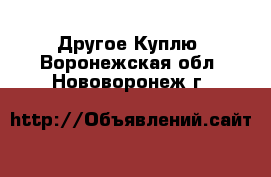 Другое Куплю Воронежская обл Нововоронеж г

http://Объявлений.сайт